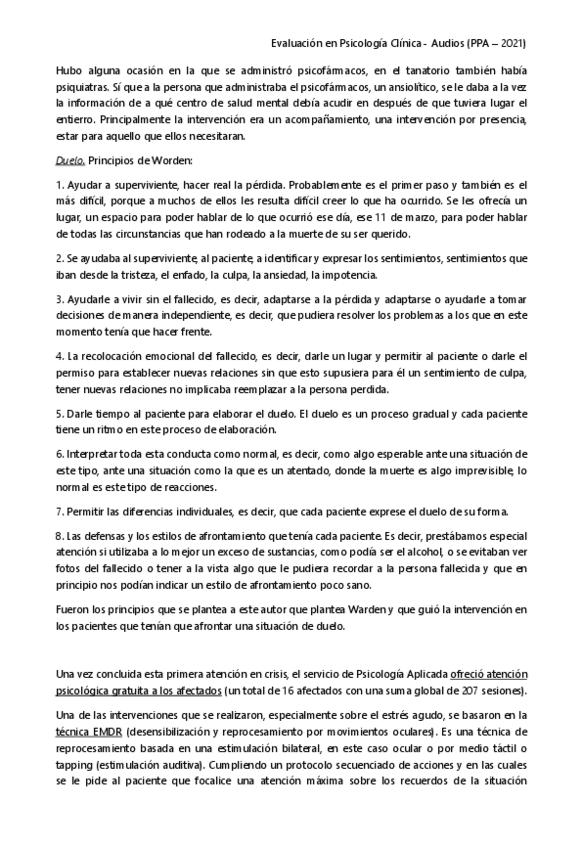 Evaluación en Psicología Clínica - Audios (PPA – 2021)

Hubo alguna ocasión en la que se administró psicofármacos, en el tanatorio también había psiquiatras. Sí que a la persona que administraba el psicofármacos, un ansiolítico, se le daba a la vez la información de a qué centro de salud mental debía acudir en después de que tuviera lugar el entierro. Principalmente la intervención era un acompañamiento, una intervención por presencia, estar para aquello que ellos necesitaran.

Duelo. Principios de Worden:

1. Ayudar a superviviente, hacer real la pérdida. Probablemente es el primer paso y también es el más difícil, porque a muchos de ellos les resulta difícil creer lo que ha ocurrido. Se les ofrecía un lugar, un espacio para poder hablar de lo que ocurrió ese día, ese 11 de marzo, para poder hablar de todas las circunstancias que han rodeado a la muerte de su ser querido.

2. Se ayudaba al superviviente, al paciente, a identificar y expresar los sentimientos, sentimientos que iban desde la tristeza, el enfado, la culpa, la ansiedad, la impotencia.

3. Ayudarle a vivir sin el fallecido, es decir, adaptarse a la pérdida y adaptarse o ayudarle a tomar decisiones de manera independiente, es decir, que pudiera resolver los problemas a los que en este momento tenía que hacer frente.

4. La recolocación emocional del fallecido, es decir, darle un lugar y permitir al paciente o darle el permiso para establecer nuevas relaciones sin que esto supusiera para él un sentimiento de culpa, tener nuevas relaciones no implicaba reemplazar a la persona perdida.

5. Darle tiempo al paciente para elaborar el duelo. El duelo es un proceso gradual y cada paciente tiene un ritmo en este proceso de elaboración.

6. Interpretar toda esta conducta como normal, es decir, como algo esperable ante una situación de este tipo, ante una situación como la que es un atentado, donde la muerte es algo imprevisible, lo normal es este tipo de reacciones.

7. Permitir las diferencias individuales, es decir, que cada paciente exprese el duelo de su forma.

8. Las defensas y los estilos de afrontamiento que tenía cada paciente. Es decir, prestábamos especial atención si utilizaba a lo mejor un exceso de sustancias, como podía ser el alcohol, o se evitaban ver fotos del fallecido o tener a la vista algo que le pudiera recordar a la persona fallecida y que en principio nos podían indicar un estilo de afrontamiento poco sano.

Fueron los principios que se plantea a este autor que plantea Warden y que guió la intervención en los pacientes que tenían que afrontar una situación de duelo.

Una vez concluida esta primera atención en crisis, el servicio de Psicología Aplicada ofreció atención psicológica gratuita a los afectados (un total de 16 afectados con una suma global de 207 sesiones).

Una de las intervenciones que se realizaron, especialmente sobre el estrés agudo, se basaron en la técnica EMDR (desensibilización y reprocesamiento por movimientos oculares). Es una técnica de reprocesamiento basada en una estimulación bilateral, en este caso ocular o por medio táctil o tapping (estimulación auditiva). Cumpliendo un protocolo secuenciado de acciones y en las cuales se le pide al paciente que focalice una atención máxima sobre los recuerdos de la situación